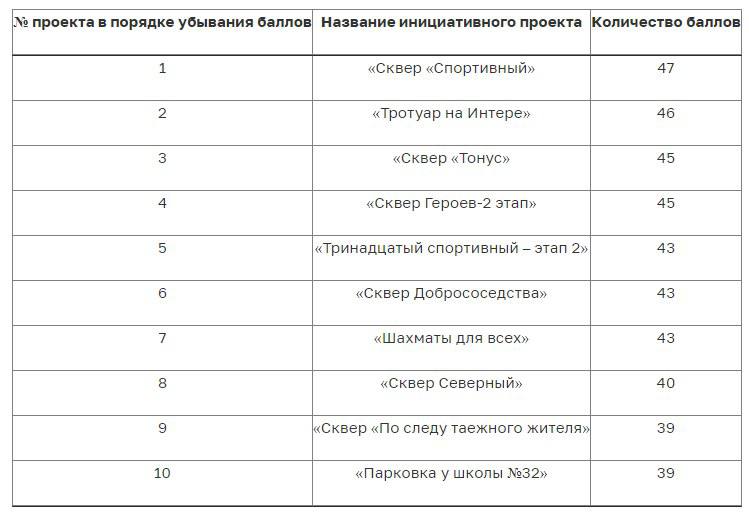 | № проекта в порядке убывания баллов | Название инициативного проекта | Количество баллов |
|---|---|---|
| 1 | «Сквер «Спортивный» | 47 |
| 2 | «Тротуар на Интере» | 46 |
| 3 | «Сквер «Тонус» | 45 |
| 4 | «Сквер Героев-2 этап» | 45 |
| 5 | «Тринадцатый спортивный – этап 2» | 43 |
| 6 | «Сквер Добрососедства» | 43 |
| 7 | «Шахматы для всех» | 43 |
| 8 | «Сквер Северный» | 40 |
| 9 | «Сквер «По следу таежного жителя» | 39 |
| 10 | «Парковка у школы №32» | 39 |